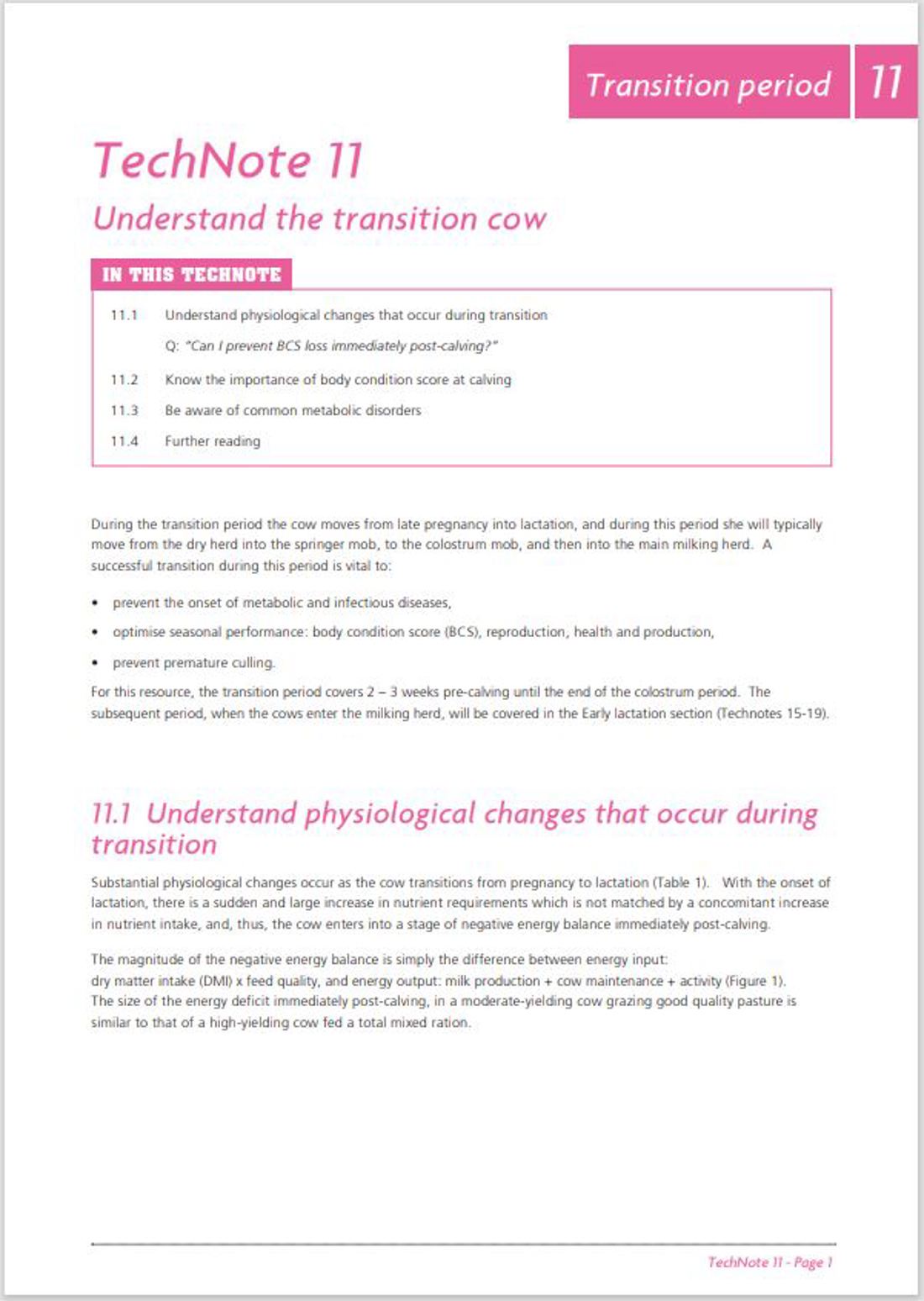 Transition period 11

TechNote 11

Understand the transition cow

IN THIS TECHNOTE

11.1 Understand physiological changes that occur during transition

Q: "Can I prevent BCS loss immediately post-calving?"

11.2 Know the importance of body condition score at calving

11.3 Be aware of common metabolic disorders

11.4 Further reading

During the transition period the cow moves from late pregnancy into lactation, and during this period she will typically move from the dry herd into the springer mob, to the colostrum mob, and then into the main milking herd. A successful transition during this period is vital to:

• prevent the onset of metabolic and infectious diseases,

• optimise seasonal performance: body condition score (BCS), reproduction, health and production,

• prevent premature culling.

For this resource, the transition period covers 2 – 3 weeks pre-calving until the end of the colostrum period. The subsequent period, when the cows enter the milking herd, will be covered in the Early lactation section (Technotes 15-19).

11.1 Understand physiological changes that occur during transition

Substantial physiological changes occur as the cow transitions from pregnancy to lactation (Table 1). With the onset of lactation, there is a sudden and large increase in nutrient requirements which is not matched by a concomitant increase in nutrient intake, and, thus, the cow enters into a stage of negative energy balance immediately post-calving.

The magnitude of the negative energy balance is simply the difference between energy input: dry matter intake (DMI) x feed quality, and energy output: milk production + cow maintenance + activity (Figure 1). The size of the energy deficit immediately post-calving, in a moderate-yielding cow grazing good quality pasture is similar to that of a high-yielding cow fed a total mixed ration.

TechNote 11 - Page 1